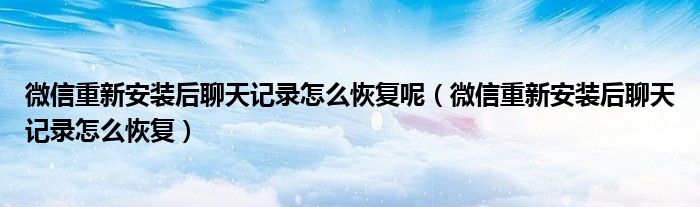 微信重新安装后聊天记录怎么恢复呢（微信重新安装后聊天记录怎么恢复）